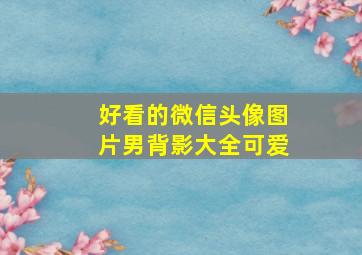 好看的微信头像图片男背影大全可爱